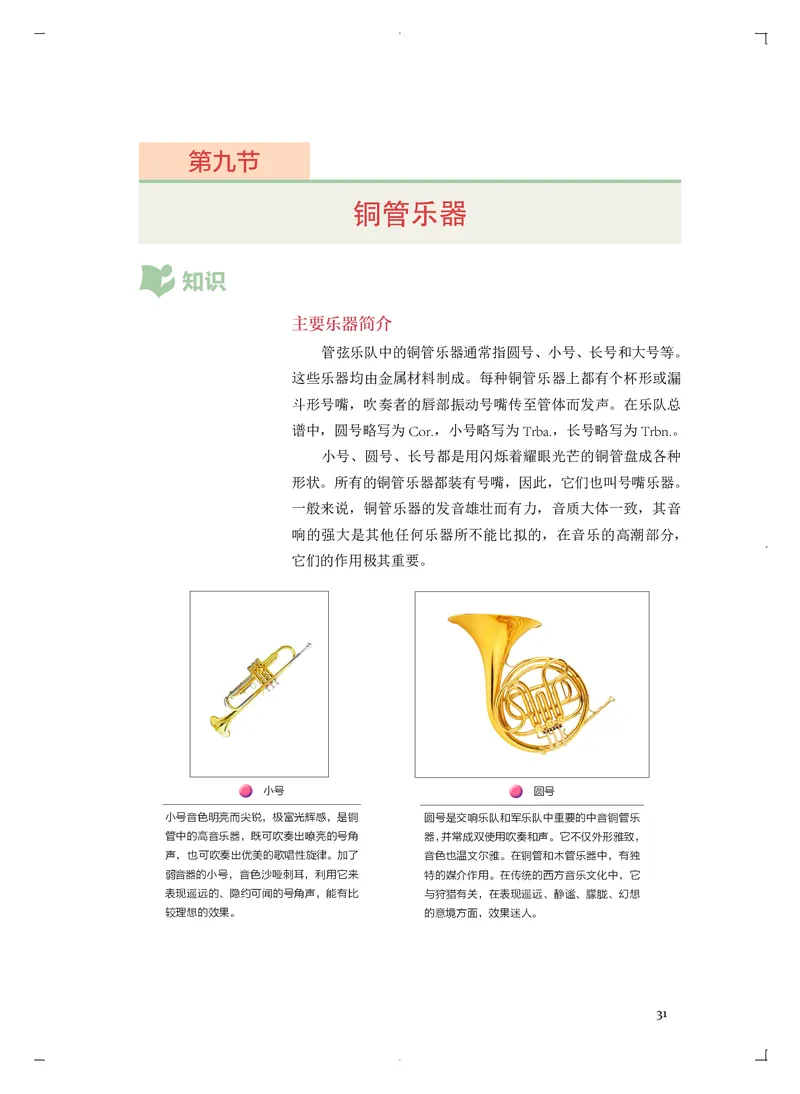 第九节

铜管乐器

知识

主要乐器简介

管弦乐队中的铜管乐器通常指圆号、小号、长号和大号等。这些乐器均由金属材料制成。每种铜管乐器上都有个杯形或漏斗形号嘴，吹奏者的唇部振动号嘴传至管体而发声。在乐队总谱中，圆号略写为 Cor.，小号略写为 Trba.，长号略写为 Trbn.。

小号、圆号、长号都是用闪烁着耀眼光芒的铜管盘成各种形状。所有的铜管乐器都装有号嘴，因此，它们也叫号嘴乐器。一般来说，铜管乐器的发音雄壮而有力，音质大体一致，其音响的强大是其他任何乐器所不能比拟的，在音乐的高潮部分，它们的作用极其重要。

小号

小号音色明亮而尖锐，极富光辉感，是铜管中的高音乐器，既可吹奏出嘹亮的号角声，也可吹奏出优美的歌唱性旋律。加了弱音器的小号，音色沙哑刺耳，利用它来表现遥远的、隐约可闻的号角声，能有比较理想的效果。

圆号

圆号是交响乐队和军乐队中重要的中音铜管乐器，并常成双使用吹奏和声。它不仅外形雅致，音色也温文尔雅。在铜管和木管乐器中，有独特的媒介作用。在传统的西方音乐文化中，它与狩猎有关，在表现遥远、静谧、朦胧、幻想的意境方面，效果迷人。

31